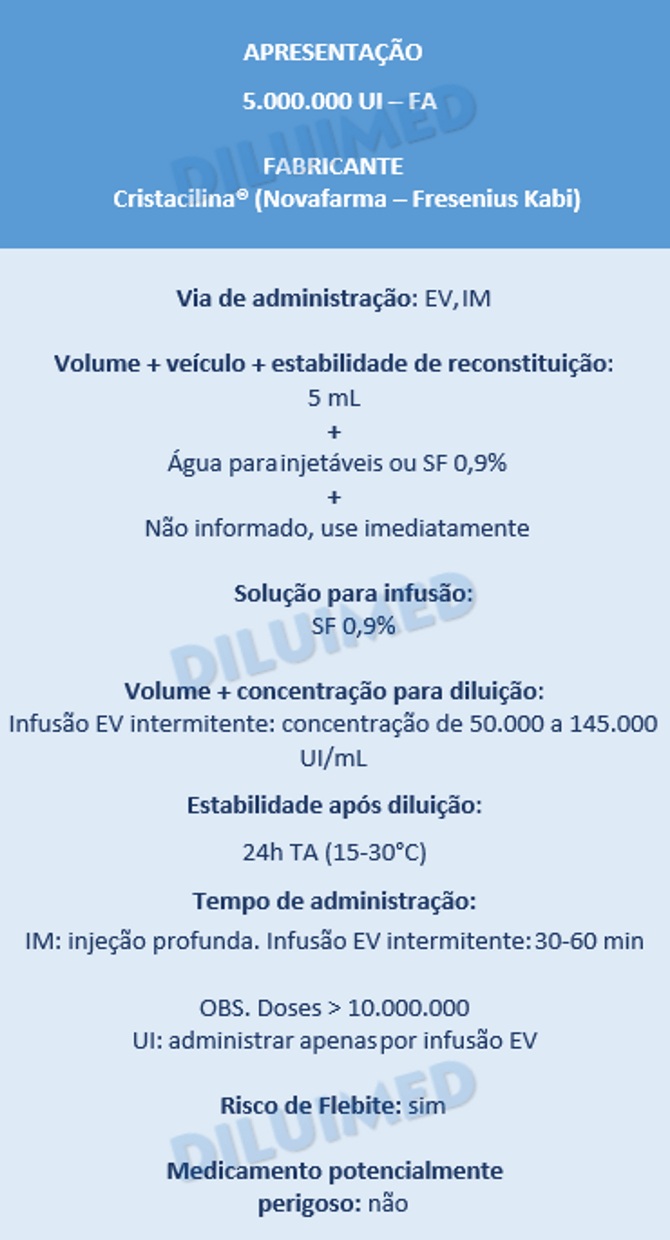 APRESENTAÇÃO

5.000.000 UI – FA

FABRICANTE
Cristacilina® (Novafarma – Fresenius Kabi)

DILUIMED

Via de administração: EV, IM

Volume + veículo + estabilidade de reconstituição:
5 mL
+
Água para injetáveis ou SF 0,9%
+
Não informado, use imediatamente

Solução para infusão:
SF 0,9%

DILUIMED

Volume + concentração para diluição:
Infusão EV intermitente: concentração de 50.000 a 145.000 UI/mL

Estabilidade após diluição:

24h TA (15-30°C)

Tempo de administração:
IM: injeção profunda. Infusão EV intermitente: 30-60 min

OBS. Doses > 10.000.000
UI: administrar apenas por infusão EV

Risco de Flebite: sim

DILUIMED

Medicamento potencialmente perigoso: não